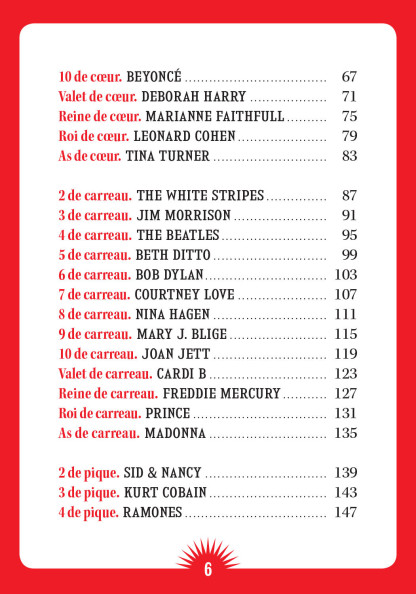 10 de cœur. BEYONCÉ 67
Valet de cœur. DEBORAH HARRY 71
Reine de cœur. MARIANNE FAITHFULL 75
Roi de cœur. LEONARD COHEN 79
As de cœur. TINA TURNER 83

2 de carreau. THE WHITE STRIPES 87
3 de carreau. JIM MORRISON 91
4 de carreau. THE BEATLES 95
5 de carreau. BETH DITTO 99
6 de carreau. BOB DYLAN 103
7 de carreau. COURTNEY LOVE 107
8 de carreau. NINA HAGEN 111
9 de carreau. MARY J. BLIGE 115
10 de carreau. JOAN JETT 119
Valet de carreau. CARDI B 123
Reine de carreau. FREDDIE MERCURY 127
Roi de carreau. PRINCE 131
As de carreau. MADONNA 135

2 de pique. SID & NANCY 139
3 de pique. KURT COBAIN 143
4 de pique. RAMONES 147

6